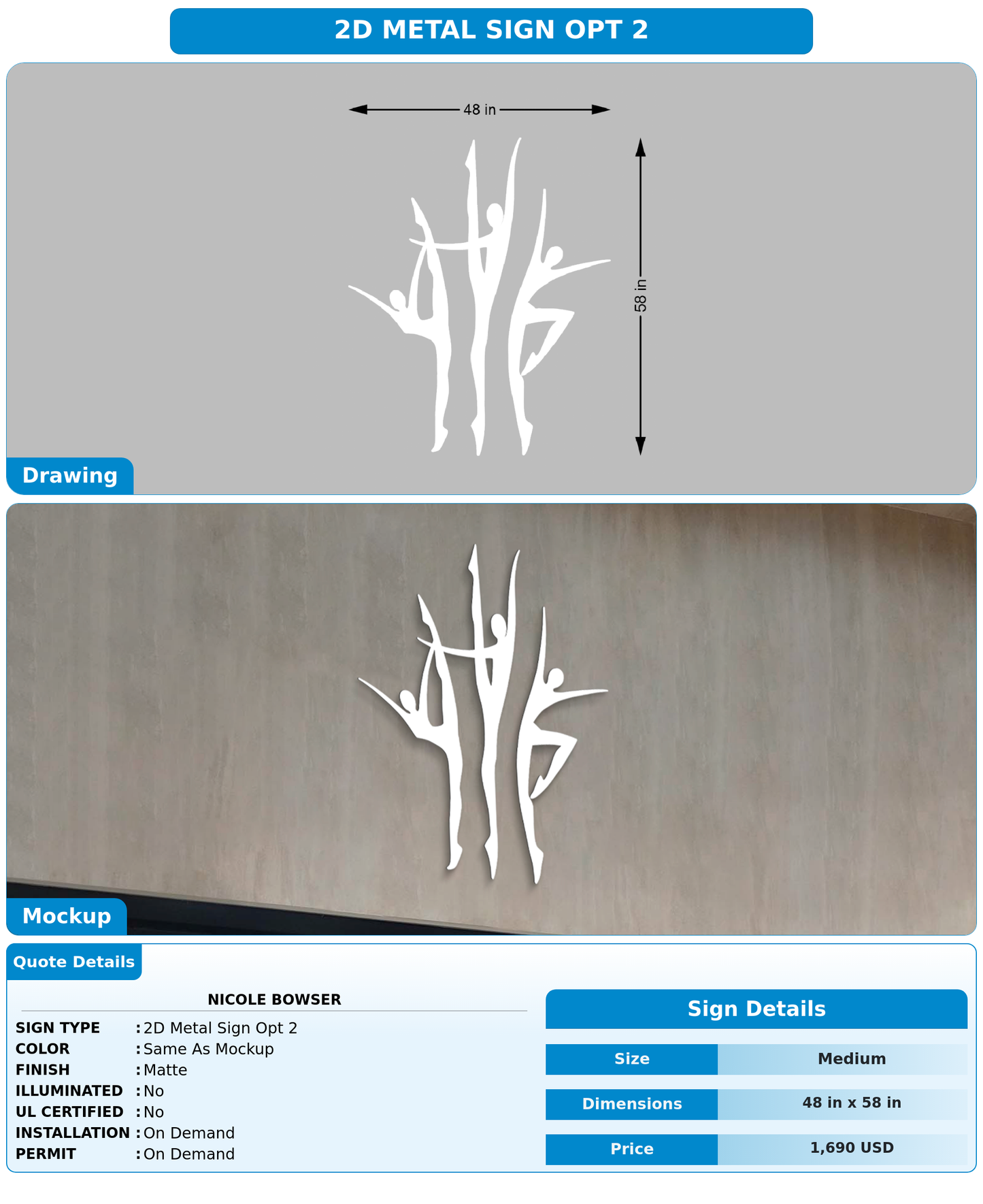 2D METAL SIGN OPT 2

48 in

58 in

Drawing

Mockup

Quote Details

NICOLE BOWSER

SIGN TYPE : 2D Metal Sign Opt 2
COLOR : Same As Mockup
FINISH : Matte
ILLUMINATED : No
UL CERTIFIED : No
INSTALLATION : On Demand
PERMIT : On Demand

Sign Details

Size
Medium

Dimensions
48 in x 58 in

Price
1,690 USD